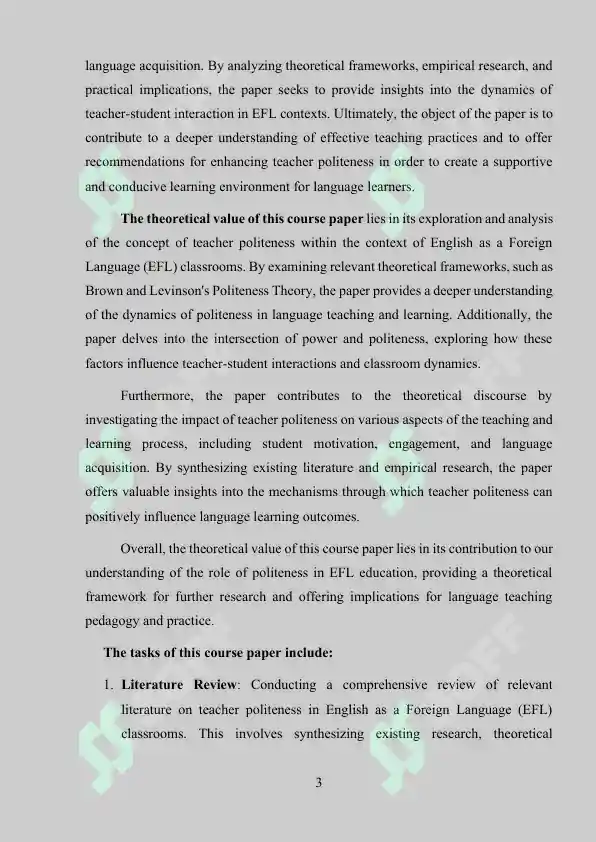 language acquisition. By analyzing theoretical frameworks, empirical research, and practical implications, the paper seeks to provide insights into the dynamics of teacher-student interaction in EFL contexts. Ultimately, the object of the paper is to contribute to a deeper understanding of effective teaching practices and to offer recommendations for enhancing teacher politeness in order to create a supportive and conducive learning environment for language learners.

The theoretical value of this course paper lies in its exploration and analysis of the concept of teacher politeness within the context of English as a Foreign Language (EFL) classrooms. By examining relevant theoretical frameworks, such as Brown and Levinson's Politeness Theory, the paper provides a deeper understanding of the dynamics of politeness in language teaching and learning. Additionally, the paper delves into the intersection of power and politeness, exploring how these factors influence teacher-student interactions and classroom dynamics.

Furthermore, the paper contributes to the theoretical discourse by investigating the impact of teacher politeness on various aspects of the teaching and learning process, including student motivation, engagement, and language acquisition. By synthesizing existing literature and empirical research, the paper offers valuable insights into the mechanisms through which teacher politeness can positively influence language learning outcomes.

Overall, the theoretical value of this course paper lies in its contribution to our understanding of the role of politeness in EFL education, providing a theoretical framework for further research and offering implications for language teaching pedagogy and practice.

The tasks of this course paper include:

1. Literature Review: Conducting a comprehensive review of relevant literature on teacher politeness in English as a Foreign Language (EFL) classrooms. This involves synthesizing existing research, theoretical

3